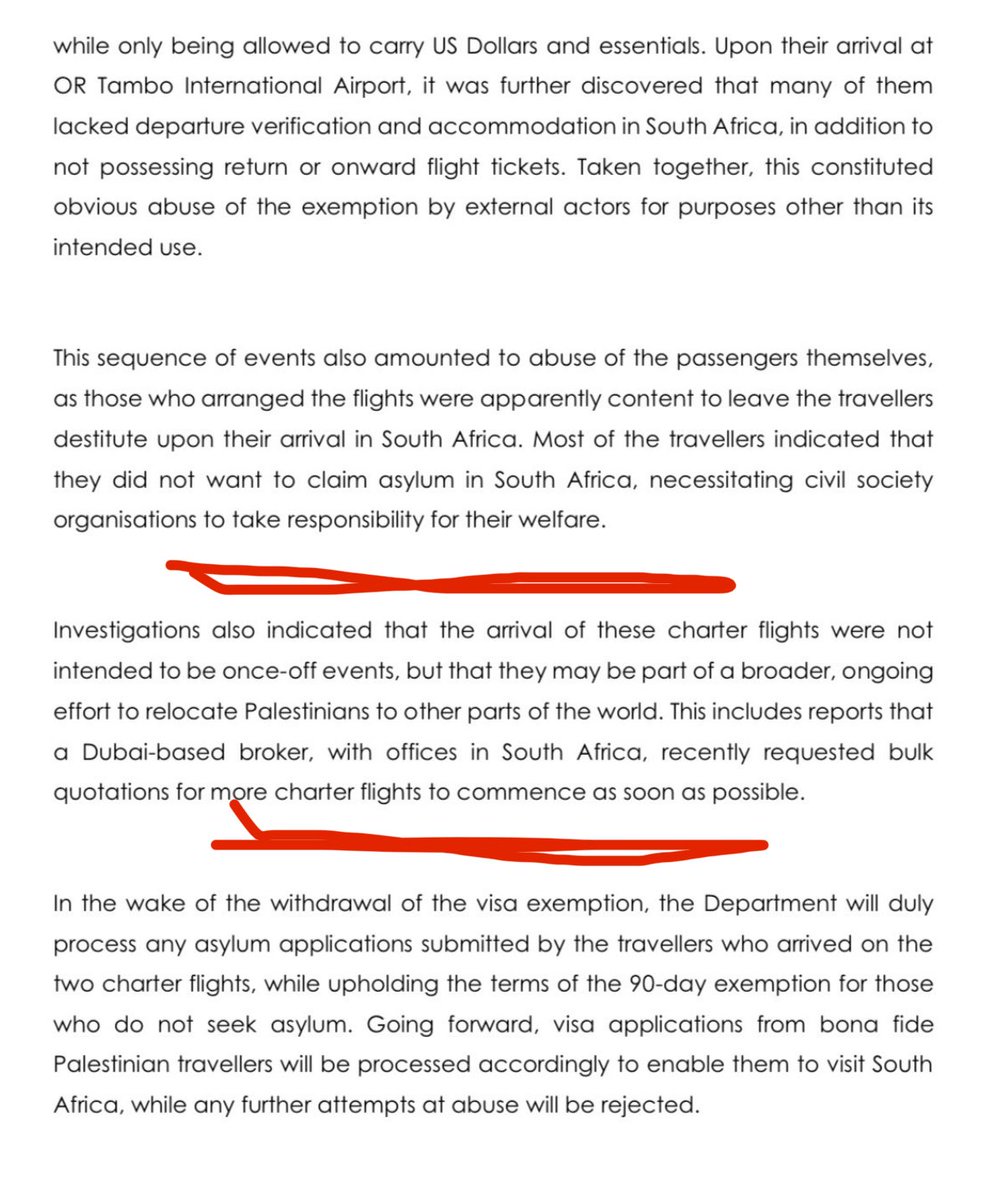 while only being allowed to carry US Dollars and essentials. Upon their arrival at OR Tambo International Airport, it was further discovered that many of them lacked departure verification and accommodation in South Africa, in addition to not possessing return or onward flight tickets. Taken together, this constituted obvious abuse of the exemption by external actors for purposes other than its intended use.

This sequence of events also amounted to abuse of the passengers themselves, as those who arranged the flights were apparently content to leave the travellers destitute upon their arrival in South Africa. Most of the travellers indicated that they did not want to claim asylum in South Africa, necessitating civil society organisations to take responsibility for their welfare.

Investigations also indicated that the arrival of these charter flights were not intended to be once-off events, but that they may be part of a broader, ongoing effort to relocate Palestinians to other parts of the world. This includes reports that a Dubai-based broker, with offices in South Africa, recently requested bulk quotations for more charter flights to commence as soon as possible.

In the wake of the withdrawal of the visa exemption, the Department will duly process any asylum applications submitted by the travellers who arrived on the two charter flights, while upholding the terms of the 90-day exemption for those who do not seek asylum. Going forward, visa applications from bona fide Palestinian travellers will be processed accordingly to enable them to visit South Africa, while any further attempts at abuse will be rejected.